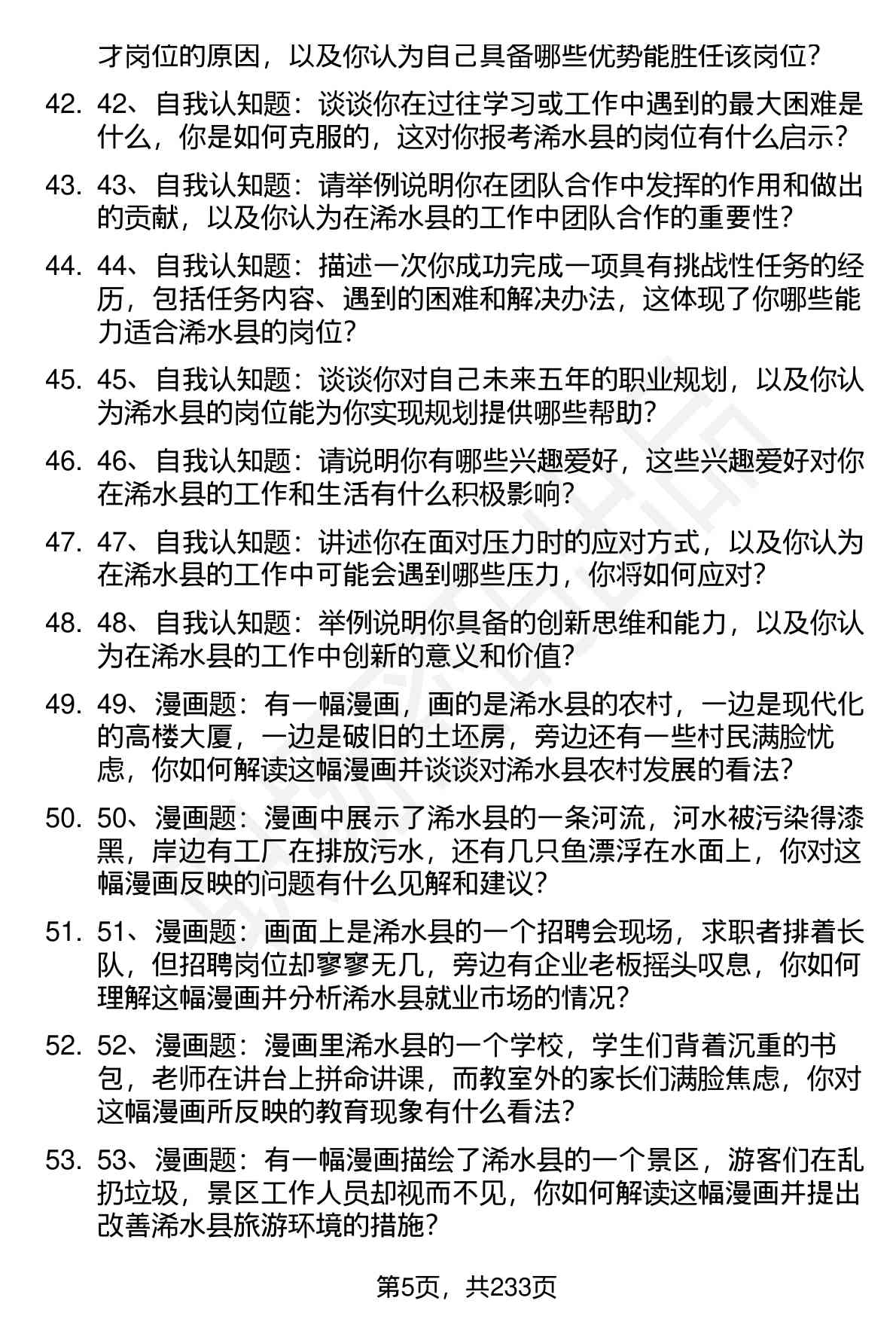 才岗位的原因，以及你认为自己具备哪些优势能胜任该岗位？

42. 42、自我认知题：谈谈你在过往学习或工作中遇到的最大困难是什么，你是如何克服的，这对你报考浠水县的岗位有什么启示？

43. 43、自我认知题：请举例说明你在团队合作中发挥的作用和做出的贡献，以及你认为在浠水县的工作中团队合作的重要性？

44. 44、自我认知题：描述一次你成功完成一项具有挑战性任务的经历，包括任务内容、遇到的困难和解决办法，这体现了你哪些能力适合浠水县的岗位？

45. 45、自我认知题：谈谈你对自己未来五年的职业规划，以及你认为浠水县的岗位能为你实现规划提供哪些帮助？

46. 46、自我认知题：请说明你有哪些兴趣爱好，这些兴趣爱好对你在浠水县的工作和生活有什么积极影响？

47. 47、自我认知题：讲述你在面对压力时的应对方式，以及你认为在浠水县的工作中可能会遇到哪些压力，你将如何应对？

48. 48、自我认知题：举例说明你具备的创新思维和能力，以及你认为在浠水县的工作中创新的意义和价值？

49. 49、漫画题：有一幅漫画，画的是浠水县的农村，一边是现代化的高楼大厦，一边是破旧的土坯房，旁边还有一些村民满脸忧虑，你如何解读这幅漫画并谈谈对浠水县农村发展的看法？

50. 50、漫画题：漫画中展示了浠水县的一条河流，河水被污染得漆黑，岸边有工厂在排放污水，还有几只鱼漂浮在水面上，你对这幅漫画反映的问题有什么见解和建议？

51. 51、漫画题：画面上是浠水县的一个招聘会现场，求职者排着长队，但招聘岗位却寥寥无几，旁边有企业老板摇头叹息，你如何理解这幅漫画并分析浠水县就业市场的情况？

52. 52、漫画题：漫画里浠水县的一个学校，学生们背着沉重的书包，老师在讲台上拼命讲课，而教室外的家长们满脸焦虑，你对这幅漫画所反映的教育现象有什么看法？

53. 53、漫画题：有一幅漫画描绘了浠水县的一个景区，游客们在乱扔垃圾，景区工作人员却视而不见，你如何解读这幅漫画并提出改善浠水县旅游环境的措施？

第5页，共233页